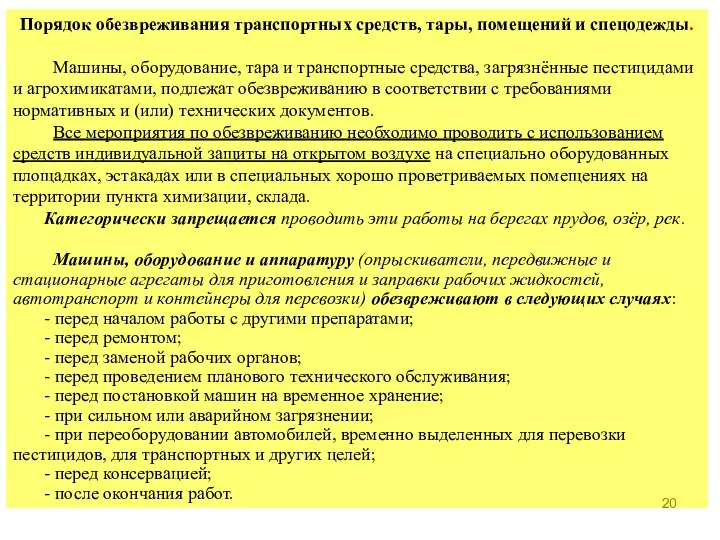 Порядок обезвреживания транспортных средств, тары, помещений и спецодежды.

Машины, оборудование, тара и транспортные средства, загрязнённые пестицидами и агрохимикатами, подлежат обезвреживанию в соответствии с требованиями нормативных и (или) технических документов.

Все мероприятия по обезвреживанию необходимо проводить с использованием средств индивидуальной защиты на открытом воздухе на специально оборудованных площадках, эстакадах или в специальных хорошо проветриваемых помещениях на территории пункта химизации, склада.

Категорически запрещается проводить эти работы на берегах прудов, озёр, рек.

Машины, оборудование и аппаратуру (опрыскиватели, передвижные и стационарные агрегаты для приготовления и заправки рабочих жидкостей, автотранспорт и контейнеры для перевозки) обезвреживают в следующих случаях:
- перед началом работы с другими препаратами;
- перед ремонтом;
- перед заменой рабочих органов;
- перед проведением планового технического обслуживания;
- перед постановкой машин на временное хранение;
- при сильном или аварийном загрязнении;
- при переоборудовании автомобилей, временно выделенных для перевозки пестицидов, для транспортных и других целей;
- перед консервацией;
- после окончания работ.

20